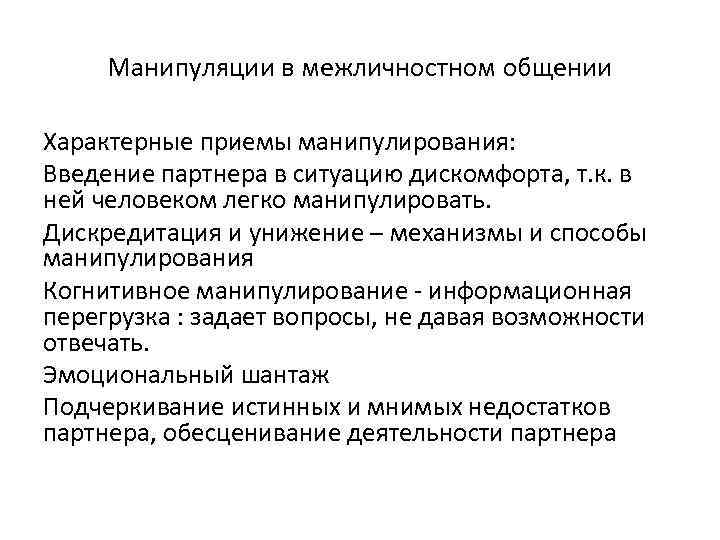 Манипуляции в межличностном общении

Характерные приемы манипулирования:

Введение партнера в ситуацию дискомфорта, т.к. в ней человеком легко манипулировать.

Дискредитация и унижение – механизмы и способы манипулирования

Когнитивное манипулирование - информационная перегрузка : задает вопросы, не давая возможности отвечать.

Эмоциональный шантаж

Подчеркивание истинных и мнимых недостатков партнера, обесценивание деятельности партнера